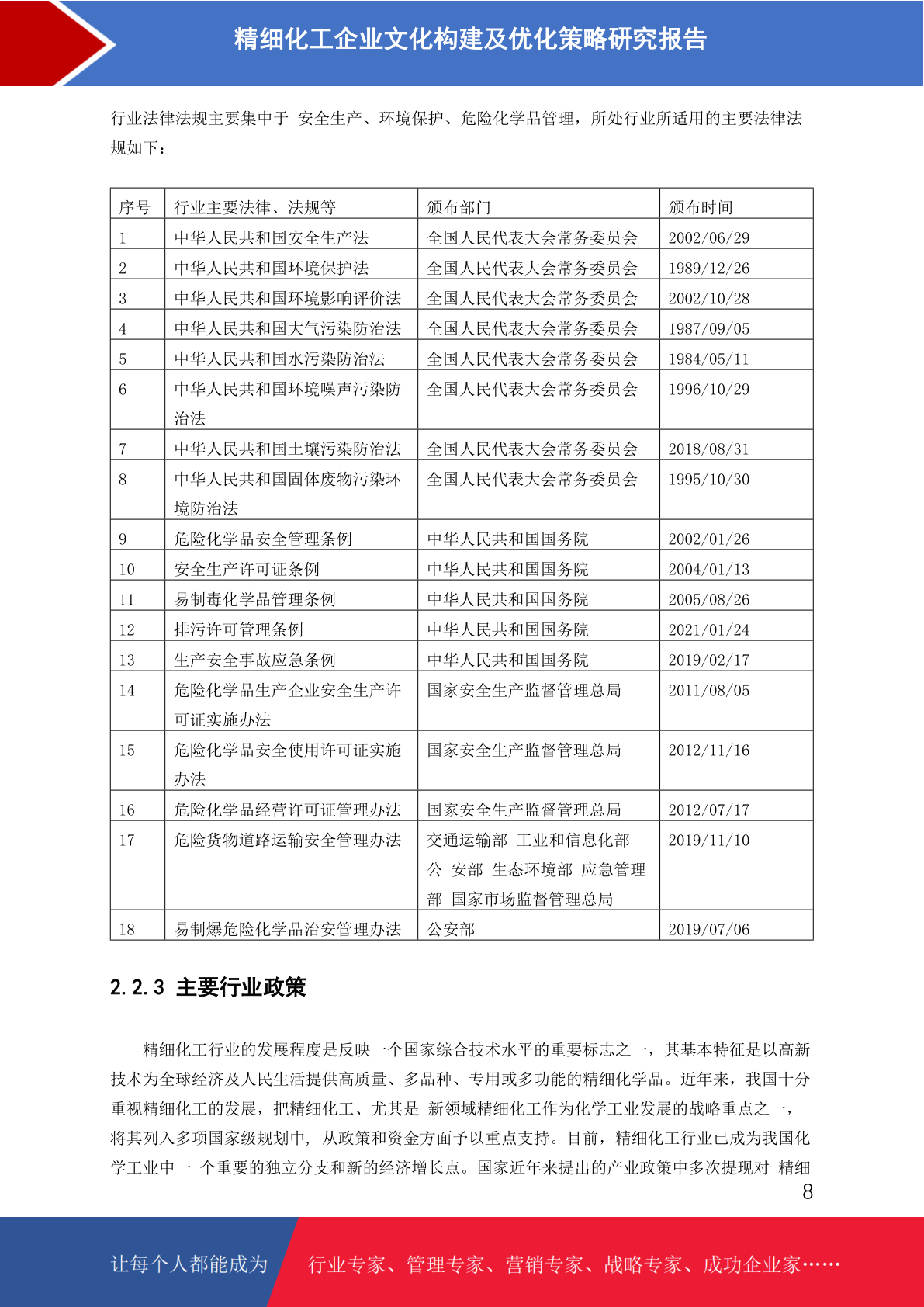 精细化工企业文化构建及优化策略研究报告

行业法律法规主要集中于 安全生产、环境保护、危险化学品管理，所处行业所适用的主要法律法规如下：

| 序号 | 行业主要法律、法规等 | 颁布部门 | 颁布时间 |
|---|---|---|---|
| 1 | 中华人民共和国安全生产法 | 全国人民代表大会常务委员会 | 2002/06/29 |
| 2 | 中华人民共和国环境保护法 | 全国人民代表大会常务委员会 | 1989/12/26 |
| 3 | 中华人民共和国环境影响评价法 | 全国人民代表大会常务委员会 | 2002/10/28 |
| 4 | 中华人民共和国大气污染防治法 | 全国人民代表大会常务委员会 | 1987/09/05 |
| 5 | 中华人民共和国水污染防治法 | 全国人民代表大会常务委员会 | 1984/05/11 |
| 6 | 中华人民共和国环境噪声污染防治法 | 全国人民代表大会常务委员会 | 1996/10/29 |
| 7 | 中华人民共和国土壤污染防治法 | 全国人民代表大会常务委员会 | 2018/08/31 |
| 8 | 中华人民共和国固体废物污染环境防治法 | 全国人民代表大会常务委员会 | 1995/10/30 |
| 9 | 危险化学品安全管理条例 | 中华人民共和国国务院 | 2002/01/26 |
| 10 | 安全生产许可证条例 | 中华人民共和国国务院 | 2004/01/13 |
| 11 | 易制毒化学品管理条例 | 中华人民共和国国务院 | 2005/08/26 |
| 12 | 排污许可管理条例 | 中华人民共和国国务院 | 2021/01/24 |
| 13 | 生产安全事故应急条例 | 中华人民共和国国务院 | 2019/02/17 |
| 14 | 危险化学品生产企业安全生产许可证实施办法 | 国家安全生产监督管理总局 | 2011/08/05 |
| 15 | 危险化学品安全使用许可证实施办法 | 国家安全生产监督管理总局 | 2012/11/16 |
| 16 | 危险化学品经营许可证管理办法 | 国家安全生产监督管理总局 | 2012/07/17 |
| 17 | 危险货物道路运输安全管理办法 | 交通运输部 工业和信息化部 公 安部 生态环境部 应急管理部 国家市场监督管理总局 | 2019/11/10 |
| 18 | 易制爆危险化学品治安管理办法 | 公安部 | 2019/07/06 |

2.2.3 主要行业政策

精细化工行业的发展程度是反映一个国家综合技术水平的重要标志之一，其基本特征是以高新技术为全球经济及人民生活提供高质量、多品种、专用或多功能的精细化学品。近年来，我国十分重视精细化工的发展，把精细化工、尤其是 新领域精细化工作为化学工业发展的战略重点之一，将其列入多项国家级规划中，从政策和资金方面予以重点支持。目前，精细化工行业已成为我国化学工业中一 个重要的独立分支和新的经济增长点。国家近年来提出的产业政策中多次提现对 精细

8

让每个人都能成为 行业专家、管理专家、营销专家、战略专家、成功企业家……